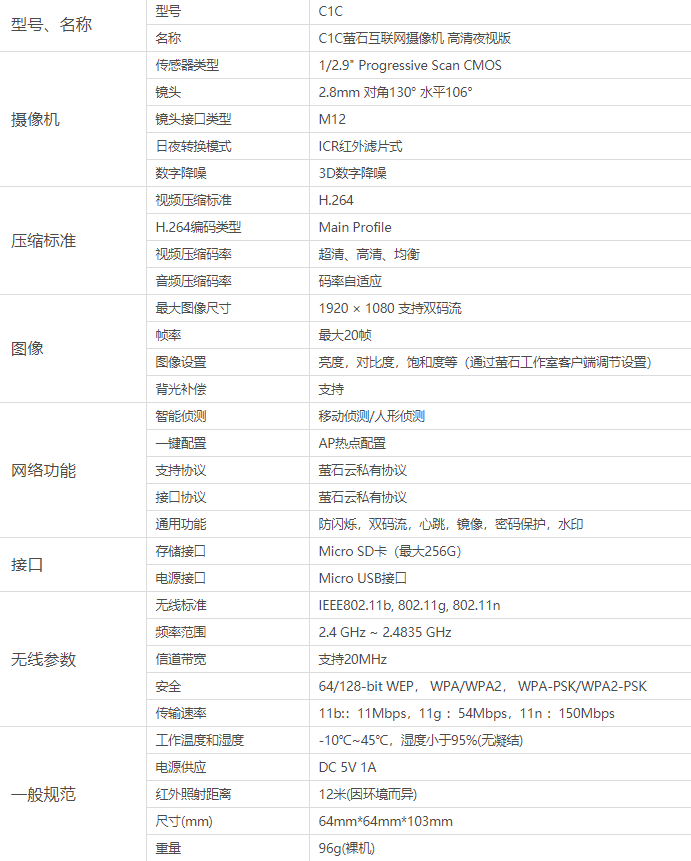 | 型号、名称 | 型号 | C1C |
|---|---|---|
| | 名称 | C1C萤石互联网摄像机 高清夜视版 |
| 摄像机 | 传感器类型 | 1/2.9" Progressive Scan CMOS |
| | 镜头 | 2.8mm 对角130° 水平106° |
| | 镜头接口类型 | M12 |
| | 日夜转换模式 | ICR红外滤片式 |
| | 数字降噪 | 3D数字降噪 |
| 压缩标准 | 视频压缩标准 | H.264 |
| | H.264编码类型 | Main Profile |
| | 视频压缩码率 | 超清、高清、均衡 |
| | 音频压缩码率 | 码率自适应 |
| 图像 | 最大图像尺寸 | 1920 × 1080 支持双码流 |
| | 帧率 | 最大20帧 |
| | 图像设置 | 亮度，对比度，饱和度等（通过萤石工作室客户端调节设置） |
| | 背光补偿 | 支持 |
| 网络功能 | 智能侦测 | 移动侦测/人形侦测 |
| | 一键配置 | AP热点配置 |
| | 支持协议 | 萤石云私有协议 |
| | 接口协议 | 萤石云私有协议 |
| | 通用功能 | 防闪烁，双码流，心跳，镜像，密码保护，水印 |
| 接口 | 存储接口 | Micro SD卡（最大256G） |
| | 电源接口 | Micro USB接口 |
| 无线参数 | 无线标准 | IEEE802.11b, 802.11g, 802.11n |
| | 频率范围 | 2.4 GHz ~ 2.4835 GHz |
| | 信道带宽 | 支持20MHz |
| | 安全 | 64/128-bit WEP， WPA/WPA2， WPA-PSK/WPA2-PSK |
| | 传输速率 | 11b:：11Mbps，11g：54Mbps，11n：150Mbps |
| 一般规范 | 工作温度和湿度 | -10°C~45°C，湿度小于95%(无凝结) |
| | 电源供应 | DC 5V 1A |
| | 红外照射距离 | 12米(因环境而异) |
| | 尺寸(mm) | 64mm*64mm*103mm |
| | 重量 | 96g(裸机) |